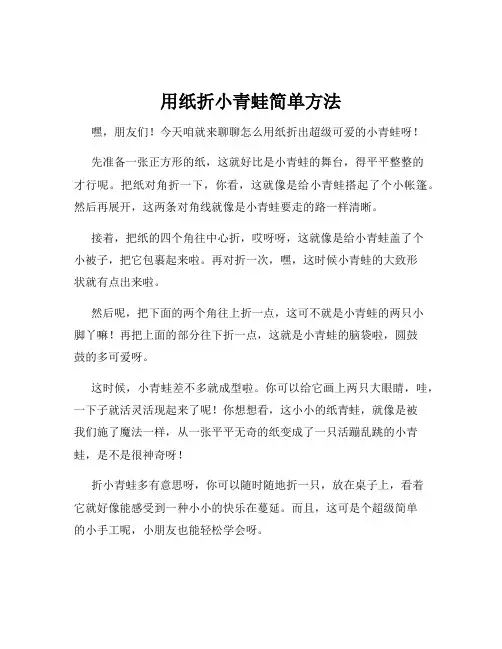 用纸折小青蛙简单方法

嘿，朋友们！今天咱就来聊聊怎么用纸折出超级可爱的小青蛙呀！

先准备一张正方形的纸，这就好比是小青蛙的舞台，得平平整整的才行呢。把纸对角折一下，你看，这就像是给小青蛙搭起了个小帐篷。然后再展开，这两条对角线就像是小青蛙要走的路一样清晰。

接着，把纸的四个角往中心折，哎呀呀，这就像是给小青蛙盖了个小被子，把它包裹起来啦。再对折一次，嘿，这时候小青蛙的大致形状就有点出来啦。

然后呢，把下面的两个角往上折一点，这可不就是小青蛙的两只小脚丫嘛！再把上面的部分往下折一点，这就是小青蛙的脑袋啦，圆鼓鼓的多可爱呀。

这时候，小青蛙差不多就成型啦。你可以给它画上两只大眼睛，哇，一下子就活灵活现起来了呢！你想想看，这小小的纸青蛙，就像是被我们施了魔法一样，从一张平平无奇的纸变成了一只活蹦乱跳的小青蛙，是不是很神奇呀！

折小青蛙多有意思呀，你可以随时随地折一只，放在桌子上，看着它就好像能感受到一种小小的快乐在蔓延。而且，这可是个超级简单的小手工呢，小朋友也能轻松学会呀。